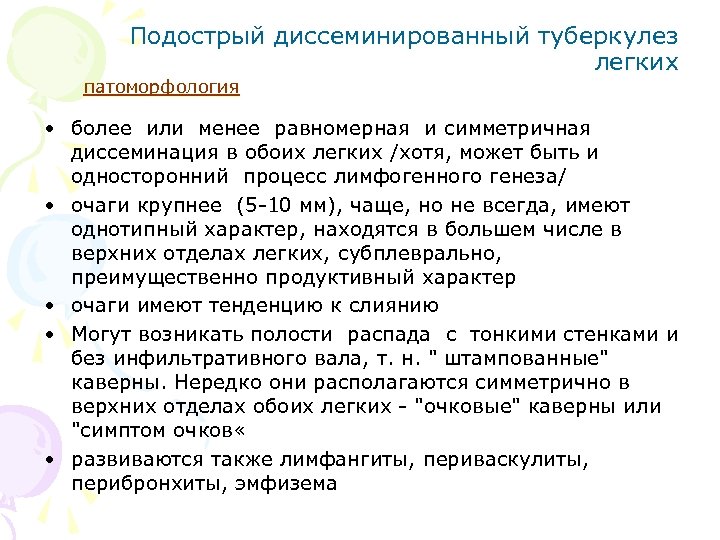 Подострый диссеминированный туберкулез легких

патоморфология

• более или менее равномерная и симметричная диссеминация в обоих легких /хотя, может быть и односторонний процесс лимфогенного генеза/

• очаги крупнее (5-10 мм), чаще, но не всегда, имеют однотипный характер, находятся в большем числе в верхних отделах легких, субплеврально, преимущественно продуктивный характер

• очаги имеют тенденцию к слиянию

• Могут возникать полости распада с тонкими стенками и без инфильтративного вала, т. н. " штампованные" каверны. Нередко они располагаются симметрично в верхних отделах обоих легких - "очковые" каверны или "симптом очков«

• развиваются также лимфангиты, периваскулиты, перибронхиты, эмфизема